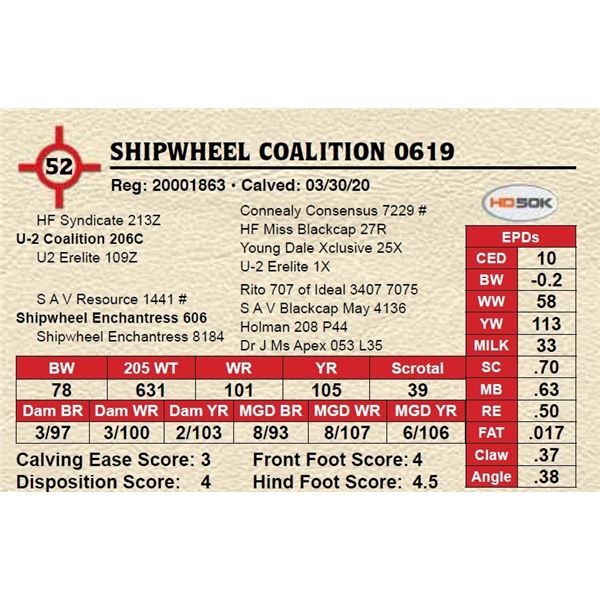 52

SHIPWHEEL COALITION 0619

Reg: 20001863 • Calved: 03/30/20

HD50K

HF Syndicate 213Z
U-2 Coalition 206C
U2 Erelite 109Z

S A V Resource 1441 #
Shipwheel Enchantress 606
Shipwheel Enchantress 8184

Connealy Consensus 7229 #
HF Miss Blackcap 27R
Young Dale Xclusive 25X
U-2 Erelite 1X
Rito 707 of Ideal 3407 7075
S A V Blackcap May 4136
Holman 208 P44
Dr J Ms Apex 053 L35

| BW | 205 WT | WR | YR | Scrotal |
|---|---|---|---|---|
| 78 | 631 | 101 | 105 | 39 |

| Dam BR | Dam WR | Dam YR | MGD BR | MGD WR | MGD YR |
|---|---|---|---|---|---|
| 3/97 | 3/100 | 2/103 | 8/93 | 8/107 | 6/106 |

Calving Ease Score: 3
Disposition Score: 4
Front Foot Score: 4
Hind Foot Score: 4.5

| EPDs | |
|---|---|
| CED | 10 |
| BW | -0.2 |
| WW | 58 |
| YW | 113 |
| MILK | 33 |
| SC | .70 |
| MB | .63 |
| RE | .50 |
| FAT | .017 |
| Claw | .37 |
| Angle | .38 |